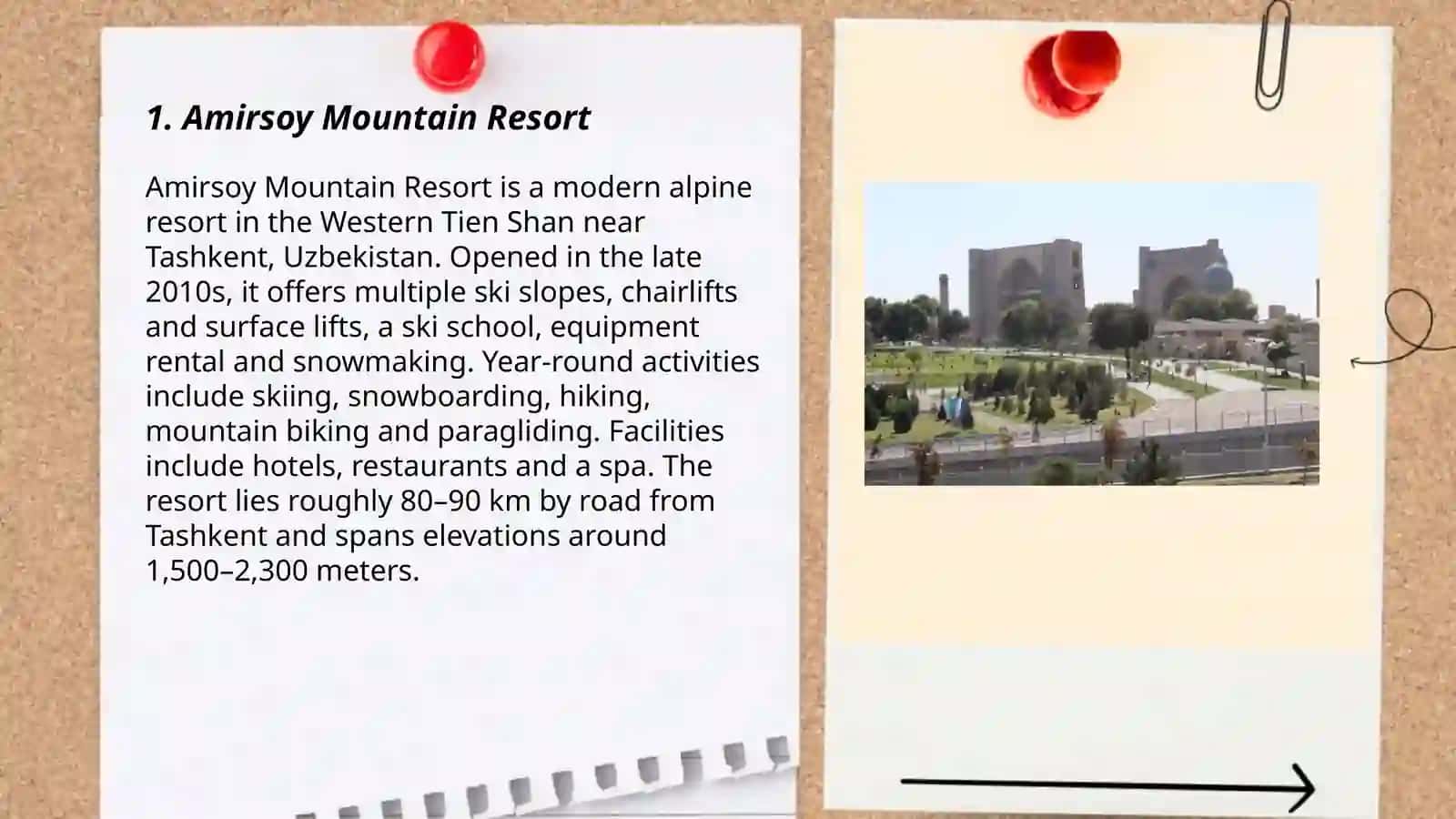 1. Amirsoy Mountain Resort

Amirsoy Mountain Resort is a modern alpine resort in the Western Tien Shan near Tashkent, Uzbekistan. Opened in the late 2010s, it offers multiple ski slopes, chairlifts and surface lifts, a ski school, equipment rental and snowmaking. Year-round activities include skiing, snowboarding, hiking, mountain biking and paragliding. Facilities include hotels, restaurants and a spa. The resort lies roughly 80–90 km by road from Tashkent and spans elevations around 1,500–2,300 meters.